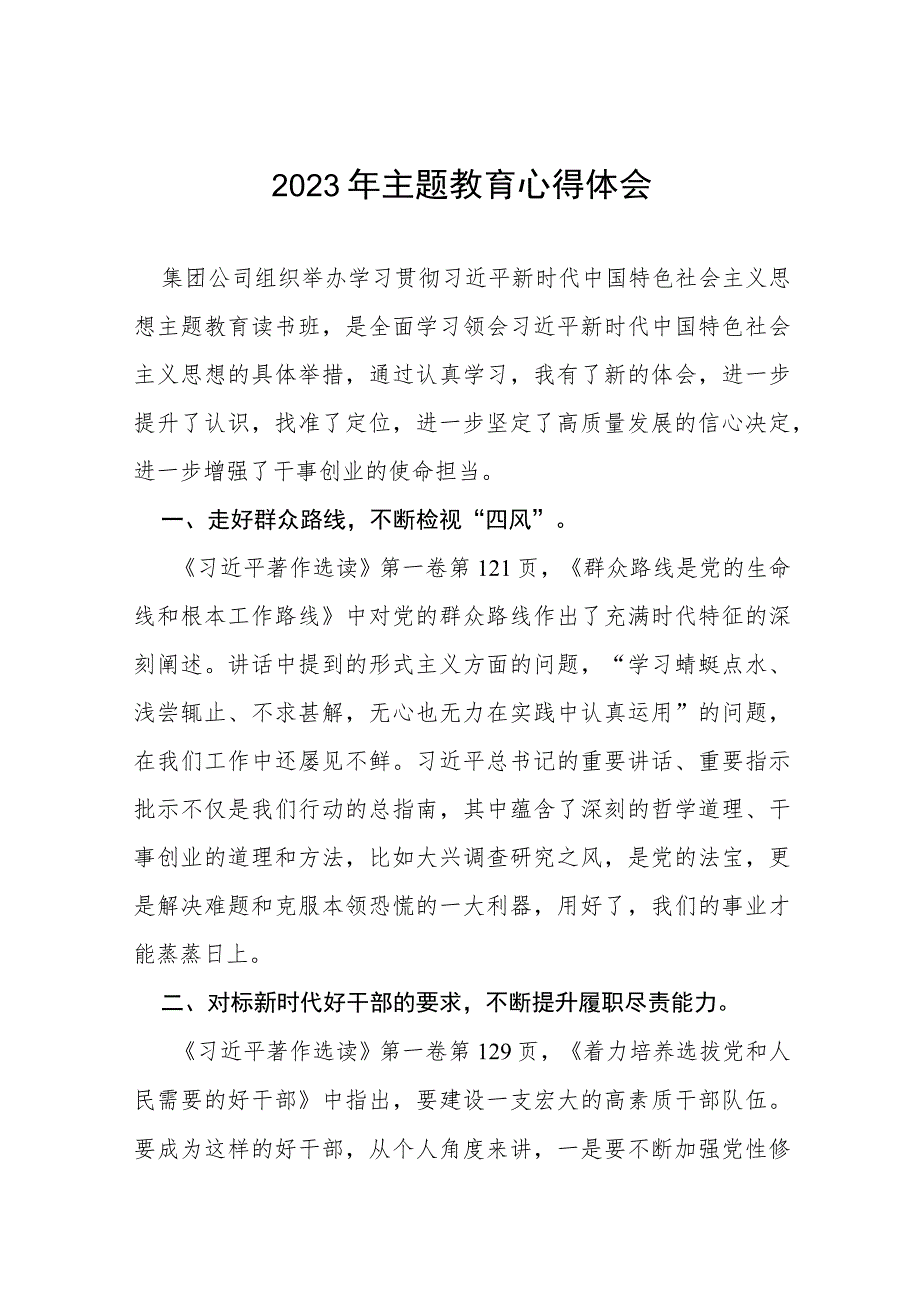 2023年主题教育心得体会

集团公司组织举办学习贯彻习近平新时代中国特色社会主义思想主题教育读书班，是全面学习领会习近平新时代中国特色社会主义思想的具体举措，通过认真学习，我有了新的体会，进一步提升了认识，找准了定位，进一步坚定了高质量发展的信心决定，进一步增强了干事创业的使命担当。

一、走好群众路线，不断检视“四风”。

《习近平著作选读》第一卷第121页，《群众路线是党的生命线和根本工作路线》中对党的群众路线作出了充满时代特征的深刻阐述。讲话中提到的形式主义方面的问题，“学习蜻蜓点水、浅尝辄止、不求甚解，无心也无力在实践中认真运用”的问题，在我们工作中还屡见不鲜。习近平总书记的重要讲话、重要指示批示不仅是我们行动的总指南，其中蕴含了深刻的哲学道理、干事创业的道理和方法，比如大兴调查研究之风，是党的法宝，更是解决难题和克服本领恐慌的一大利器，用好了，我们的事业才能蒸蒸日上。

二、对标新时代好干部的要求，不断提升履职尽责能力。

《习近平著作选读》第一卷第129页，《着力培养选拔党和人民需要的好干部》中指出，要建设一支宏大的高素质干部队伍。要成为这样的好干部，从个人角度来讲，一是要不断加强党性修